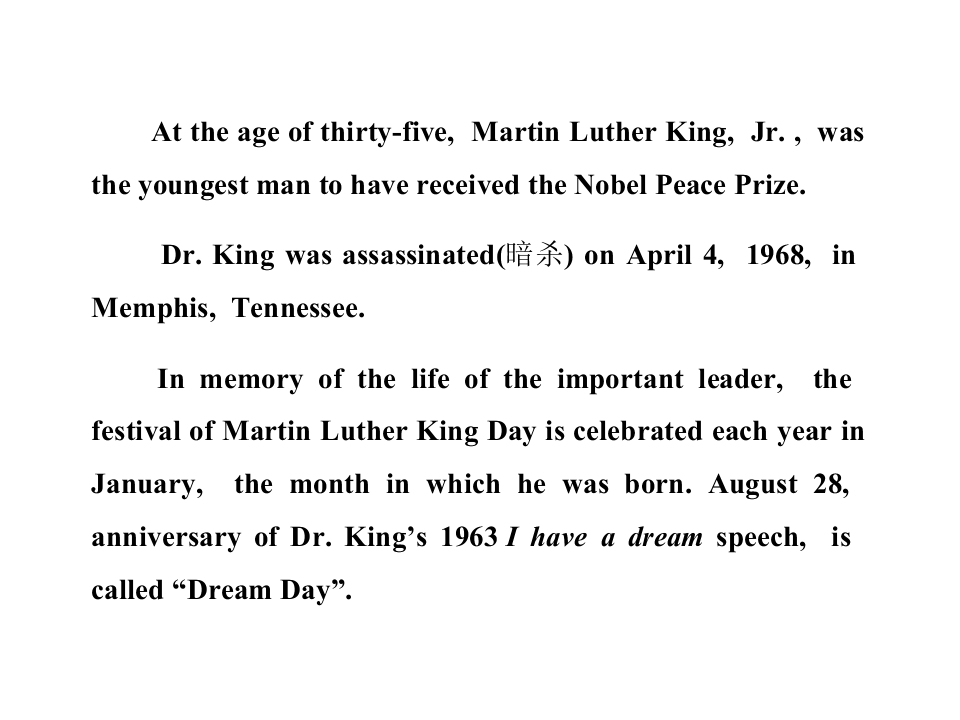 At the age of thirty-five, Martin Luther King, Jr. , was the youngest man to have received the Nobel Peace Prize.

Dr. King was assassinated(暗杀) on April 4, 1968, in Memphis, Tennessee.

In memory of the life of the important leader, the festival of Martin Luther King Day is celebrated each year in January, the month in which he was born. August 28, anniversary of Dr. King's 1963 I have a dream speech, is called "Dream Day".